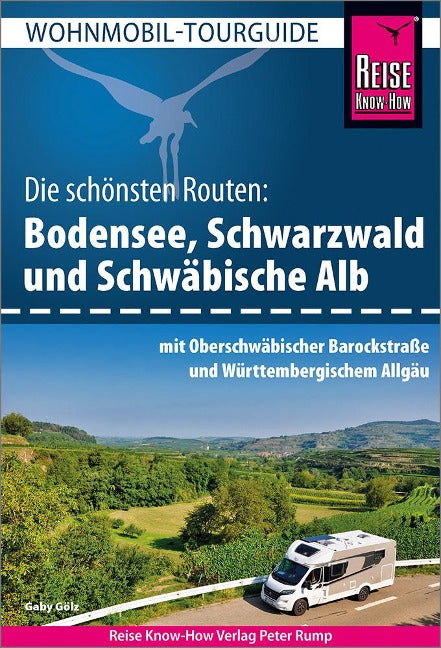 WOHNMOBIL-TOURGUIDE

REISE KNOW-HOW

Die schönsten Routen:
Bodensee, Schwarzwald und Schwäbische Alb

mit Oberschwäbischer Barockstraße und Württembergischem Allgäu

Gaby Gölz

Reise Know-How Verlag Peter Rump